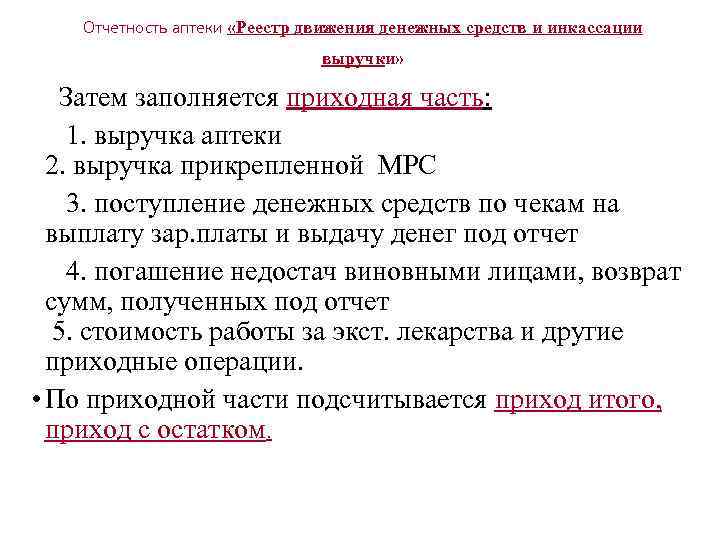 Отчетность аптеки «Реестр движения денежных средств и инкассации выручки»

Затем заполняется приходная часть:

1. выручка аптеки
2. выручка прикрепленной МРС

3. поступление денежных средств по чекам на выплату зар.платы и выдачу денег под отчет

4. погашение недостач виновными лицами, возврат сумм, полученных под отчет
5. стоимость работы за экст. лекарства и другие приходные операции.

• По приходной части подсчитывается приход итого, приход с остатком.